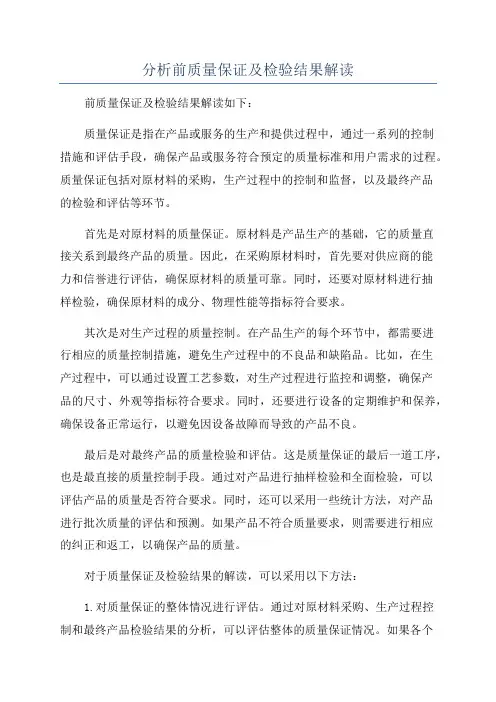 分析前质量保证及检验结果解读

前质量保证及检验结果解读如下：

质量保证是指在产品或服务的生产和提供过程中，通过一系列的控制措施和评估手段，确保产品或服务符合预定的质量标准和用户需求的过程。质量保证包括对原材料的采购，生产过程中的控制和监督，以及最终产品的检验和评估等环节。

首先是对原材料的质量保证。原材料是产品生产的基础，它的质量直接关系到最终产品的质量。因此，在采购原材料时，首先要对供应商的能力和信誉进行评估，确保原材料的质量可靠。同时，还要对原材料进行抽样检验，确保原材料的成分、物理性能等指标符合要求。

其次是对生产过程的质量控制。在产品生产的每个环节中，都需要进行相应的质量控制措施，避免生产过程中的不良品和缺陷品。比如，在生产过程中，可以通过设置工艺参数，对生产过程进行监控和调整，确保产品的尺寸、外观等指标符合要求。同时，还要进行设备的定期维护和保养，确保设备正常运行，以避免因设备故障而导致的产品不良。

最后是对最终产品的质量检验和评估。这是质量保证的最后一道工序，也是最直接的质量控制手段。通过对产品进行抽样检验和全面检验，可以评估产品的质量是否符合要求。同时，还可以采用一些统计方法，对产品进行批次质量的评估和预测。如果产品不符合质量要求，则需要进行相应的纠正和返工，以确保产品的质量。

对于质量保证及检验结果的解读，可以采用以下方法：

1.对质量保证的整体情况进行评估。通过对原材料采购、生产过程控制和最终产品检验结果的分析，可以评估整体的质量保证情况。如果各个